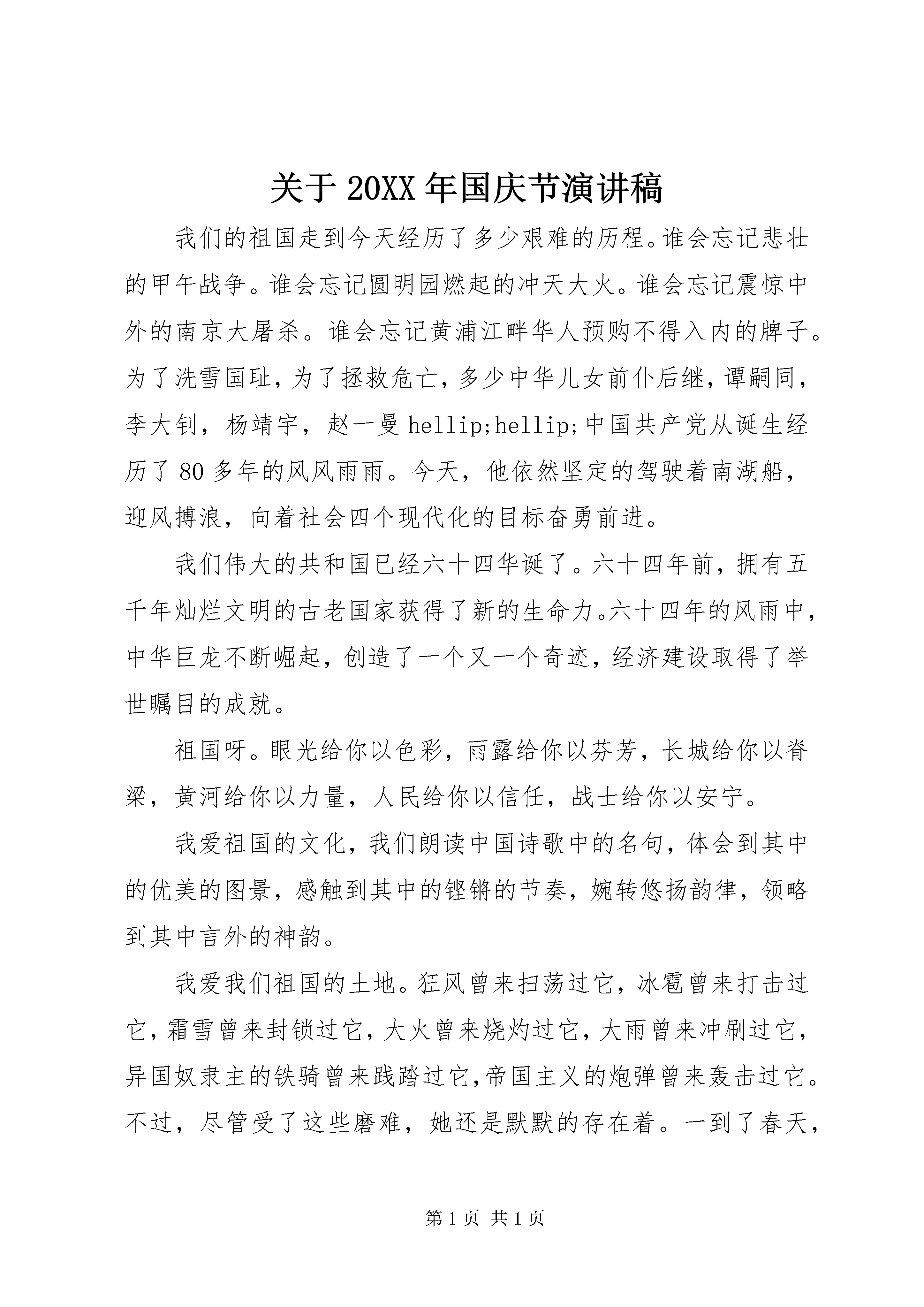 关于 20XX 年国庆节演讲稿

我们的祖国走到今天经历了多少艰难的历程。谁会忘记悲壮的甲午战争。谁会忘记圆明园燃起的冲天大火。谁会忘记震惊中外的南京大屠杀。谁会忘记黄浦江畔华人预购不得入内的牌子。为了洗雪国耻，为了拯救危亡，多少中华儿女前仆后继，谭嗣同，李大钊，杨靖宇，赵一曼 hellip;hellip;中国共产党从诞生经历了 80 多年的风风雨雨。今天，他依然坚定的驾驶着南湖船，迎风搏浪，向着社会四个现代化的目标奋勇前进。

我们伟大的共和国已经六十四华诞了。六十四年前，拥有五千年灿烂文明的古老国家获得了新的生命力。六十四年的风雨中，中华巨龙不断崛起，创造了一个又一个奇迹，经济建设取得了举世瞩目的成就。

祖国呀。眼光给你以色彩，雨露给你以芬芳，长城给你以脊梁，黄河给你以力量，人民给你以信任，战士给你以安宁。

我爱祖国的文化，我们朗读中国诗歌中的名句，体会到其中的优美的图景，感触到其中的铿锵的节奏，婉转悠扬韵律，领略到其中言外的神韵。

我爱我们祖国的土地。狂风曾来扫荡过它，冰雹曾来打击过它，霜雪曾来封锁过它，大火曾来烧灼过它，大雨曾来冲刷过它，异国奴隶主的铁骑曾来践踏过它，帝国主义的炮弹曾来轰击过它。不过，尽管受了这些磨难，她还是默默的存在着。一到了春天，

第 1 页 共 1 页